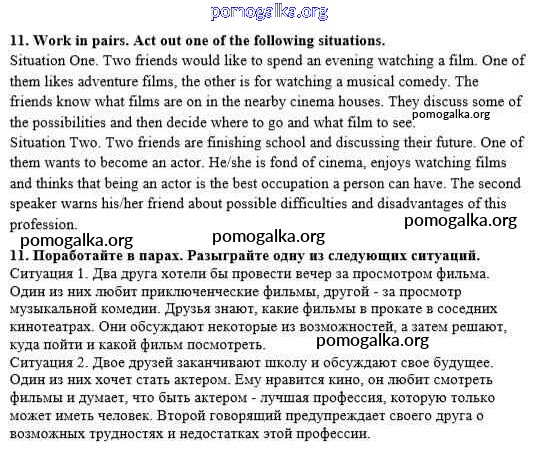 pomogalka.org

**11. Work in pairs. Act out one of the following situations.**
Situation One. Two friends would like to spend an evening watching a film. One of them likes adventure films, the other is for watching a musical comedy. The friends know what films are on in the nearby cinema houses. They discuss some of the possibilities and then decide where to go and what film to see.
pomogalka.org
Situation Two. Two friends are finishing school and discussing their future. One of them wants to become an actor. He/she is fond of cinema, enjoys watching films and thinks that being an actor is the best occupation a person can have. The second speaker warns his/her friend about possible difficulties and disadvantages of this profession.

pomogalka.org

pomogalka.org

pomogalka.org

**11. Поработайте в парах. Разыграйте одну из следующих ситуаций.**
Ситуация 1. Два друга хотели бы провести вечер за просмотром фильма. Один из них любит приключенческие фильмы, другой - за просмотр музыкальной комедии. Друзья знают, какие фильмы в прокате в соседних кинотеатрах. Они обсуждают некоторые из возможностей, а затем решают, куда пойти и какой фильм посмотреть.
pomogalka.org
Ситуация 2. Двое друзей заканчивают школу и обсуждают свое будущее. Один из них хочет стать актером. Ему нравится кино, он любит смотреть фильмы и думает, что быть актером - лучшая профессия, которую только может иметь человек. Второй говорящий предупреждает своего друга о возможных трудностях и недостатках этой профессии.